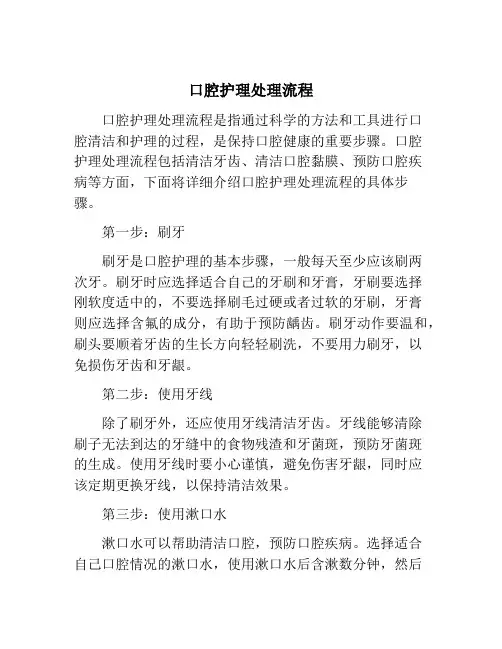 口腔护理处理流程

口腔护理处理流程是指通过科学的方法和工具进行口腔清洁和护理的过程，是保持口腔健康的重要步骤。口腔护理处理流程包括清洁牙齿、清洁口腔黏膜、预防口腔疾病等方面，下面将详细介绍口腔护理处理流程的具体步骤。

第一步：刷牙

刷牙是口腔护理的基本步骤，一般每天至少应该刷两次牙。刷牙时应选择适合自己的牙刷和牙膏，牙刷要选择刚软度适中的，不要选择刷毛过硬或者过软的牙刷，牙膏则应选择含氟的成分，有助于预防龋齿。刷牙动作要温和，刷头要顺着牙齿的生长方向轻轻刷洗，不要用力刷牙，以免损伤牙齿和牙龈。

第二步：使用牙线

除了刷牙外，还应使用牙线清洁牙齿。牙线能够清除刷子无法到达的牙缝中的食物残渣和牙菌斑，预防牙菌斑的生成。使用牙线时要小心谨慎，避免伤害牙龈，同时应该定期更换牙线，以保持清洁效果。

第三步：使用漱口水

漱口水可以帮助清洁口腔，预防口腔疾病。选择适合自己口腔情况的漱口水，使用漱口水后含漱数分钟，然后